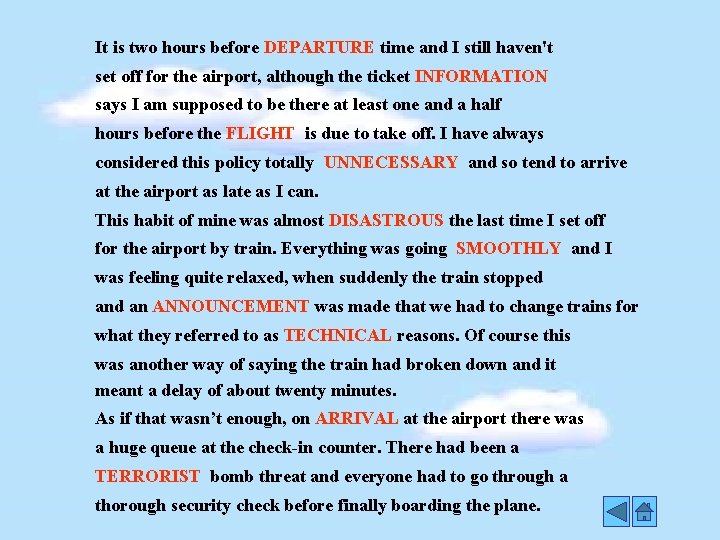 It is two hours before DEPARTURE time and I still haven't set off for the airport, although the ticket INFORMATION says I am supposed to be there at least one and a half hours before the FLIGHT is due to take off. I have always considered this policy totally UNNECESSARY and so tend to arrive at the airport as late as I can.

This habit of mine was almost DISASTROUS the last time I set off for the airport by train. Everything was going SMOOTHLY and I was feeling quite relaxed, when suddenly the train stopped and an ANNOUNCEMENT was made that we had to change trains for what they referred to as TECHNICAL reasons. Of course this was another way of saying the train had broken down and it meant a delay of about twenty minutes.

As if that wasn't enough, on ARRIVAL at the airport there was a huge queue at the check-in counter. There had been a TERRORIST bomb threat and everyone had to go through a thorough security check before finally boarding the plane.